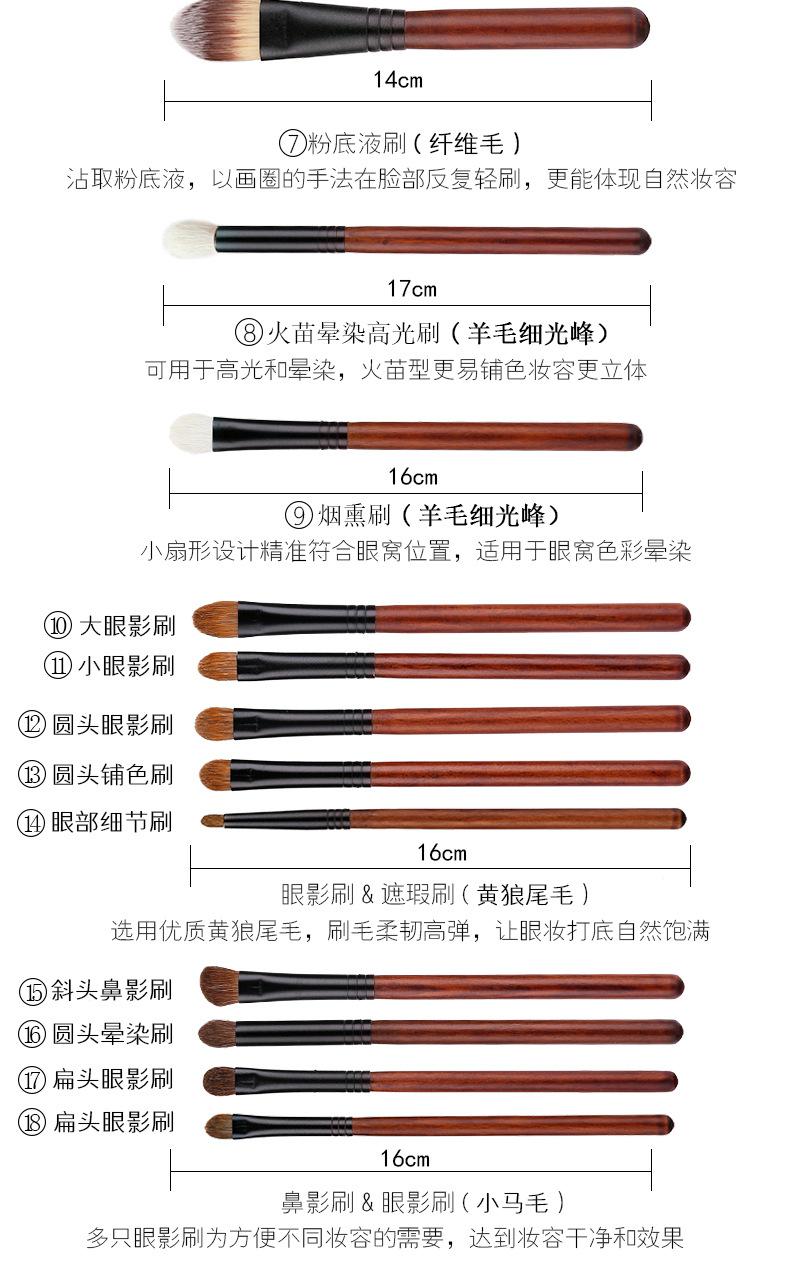 14cm

⑦粉底液刷（纤维毛）

沾取粉底液，以画圈的手法在脸部反复轻刷，更能体现自然妆容

17cm

⑧火苗晕染高光刷（羊毛细光峰）

可用于高光和晕染，火苗型更易铺色妆容更立体

16cm

⑨烟熏刷（羊毛细光峰）

小扇形设计精准符合眼窝位置，适用于眼窝色彩晕染

⑩大眼影刷

⑪小眼影刷

⑫圆头眼影刷

⑬圆头铺色刷

⑭眼部细节刷

16cm

眼影刷&遮瑕刷（黄狼尾毛）

选用优质黄狼尾毛，刷毛柔韧高弹，让眼妆打底自然饱满

⑮斜头鼻影刷

⑯圆头晕染刷

⑰扁头眼影刷

⑱扁头眼影刷

16cm

鼻影刷&眼影刷（小马毛）

多只眼影刷为方便不同妆容的需要，达到妆容干净和效果